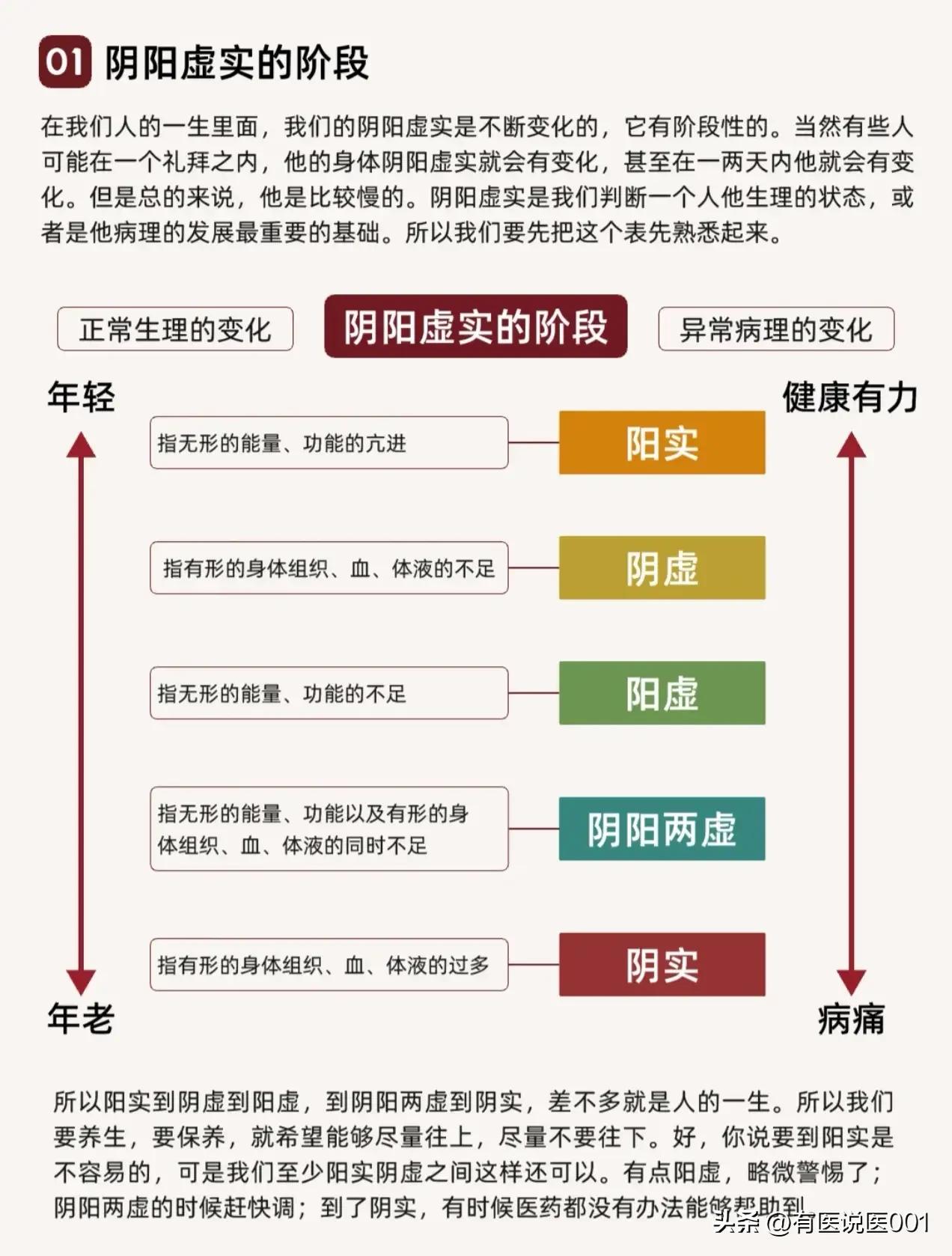 01 阴阳虚实的阶段

在我们人的一生里面，我们的阴阳虚实是不断变化的，它有阶段性的。当然有些人可能在一个礼拜之内，他的身体阴阳虚实就会有变化，甚至在一两天内他就会有变化。但是总的来说，他是比较慢的。阴阳虚实是我们判断一个人他生理的状态，或者是他病理的发展最重要的基础。所以我们要先把这个表先熟悉起来。

正常生理的变化

阴阳虚实的阶段

异常病理的变化

年轻

健康有力

指无形的能量、功能的亢进

阳实

指有形的身体组织、血、体液的不足

阴虚

指无形的能量、功能的不足

阳虚

指无形的能量、功能以及有形的身体组织、血、体液的同时不足

阴阳两虚

指有形的身体组织、血、体液的过多

阴实

年老

病痛

所以阳实到阴虚到阳虚，到阴阳两虚到阴实，差不多就是人的一生。所以我们要养生，要保养，就希望能够尽量往上，尽量不要往下。好，你说要到阳实是不容易的，可是我们至少阳实阴虚之间这样还可以。有点阳虚，略微警惕了；阴阳两虚的时候赶快调；到了阴实，有时候医药都没有办法能够帮助到

头条 @有医说医001